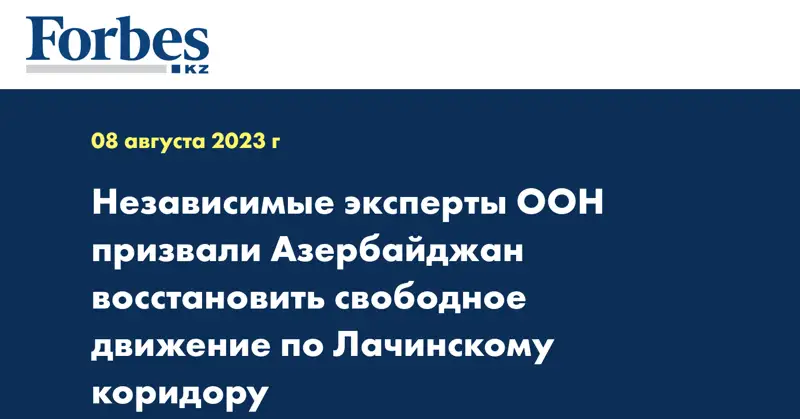 Forbes
KZ

08 августа 2023 г

Независимые эксперты ООН призвали Азербайджан восстановить свободное движение по Лачинскому коридору